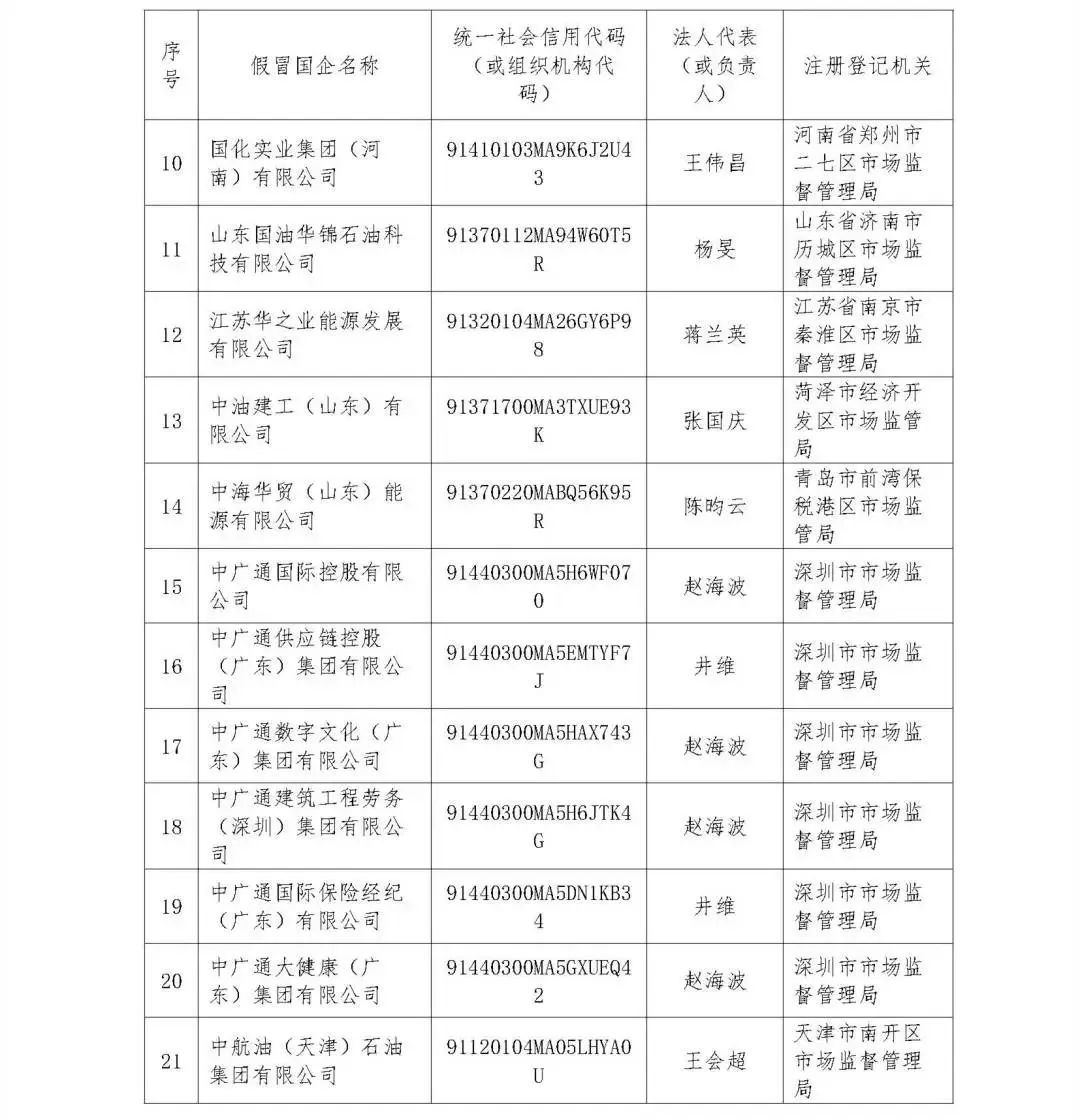 | 序号 | 假冒国企名称 | 统一社会信用代码（或组织机构代码） | 法人代表（或负责人） | 注册登记机关 |
|---|---|---|---|---|
| 10 | 国化实业集团（河南）有限公司 | 91410103MA9K6J2U43 | 王伟昌 | 河南省郑州市二七区市场监督管理局 |
| 11 | 山东国油华锦石油科技有限公司 | 91370112MA94W60T5R | 杨旻 | 山东省济南市历城区市场监督管理局 |
| 12 | 江苏华之业能源发展有限公司 | 91320104MA26GY6P98 | 蒋兰英 | 江苏省南京市秦淮区市场监督管理局 |
| 13 | 中油建工（山东）有限公司 | 91371700MA3TXUE93K | 张国庆 | 菏泽市经济开发区市场监管局 |
| 14 | 中海华贸（山东）能源有限公司 | 91370220MABQ56K95R | 陈昀云 | 青岛市前湾保税港区市场监管局 |
| 15 | 中广通国际控股有限公司 | 91440300MA5H6WF070 | 赵海波 | 深圳市市场监督管理局 |
| 16 | 中广通供应链控股（广东）集团有限公司 | 91440300MA5EMTYF7J | 井维 | 深圳市市场监督管理局 |
| 17 | 中广通数字文化（广东）集团有限公司 | 91440300MA5HAX743G | 赵海波 | 深圳市市场监督管理局 |
| 18 | 中广通建筑工程劳务（深圳）集团有限公司 | 91440300MA5H6JTK4G | 赵海波 | 深圳市市场监督管理局 |
| 19 | 中广通国际保险经纪（广东）有限公司 | 91440300MA5DN1KB34 | 井维 | 深圳市市场监督管理局 |
| 20 | 中广通大健康（广东）集团有限公司 | 91440300MA5GXUEQ42 | 赵海波 | 深圳市市场监督管理局 |
| 21 | 中航油（天津）石油集团有限公司 | 91120104MA05LHYA0U | 王会超 | 天津市南开区市场监督管理局 |